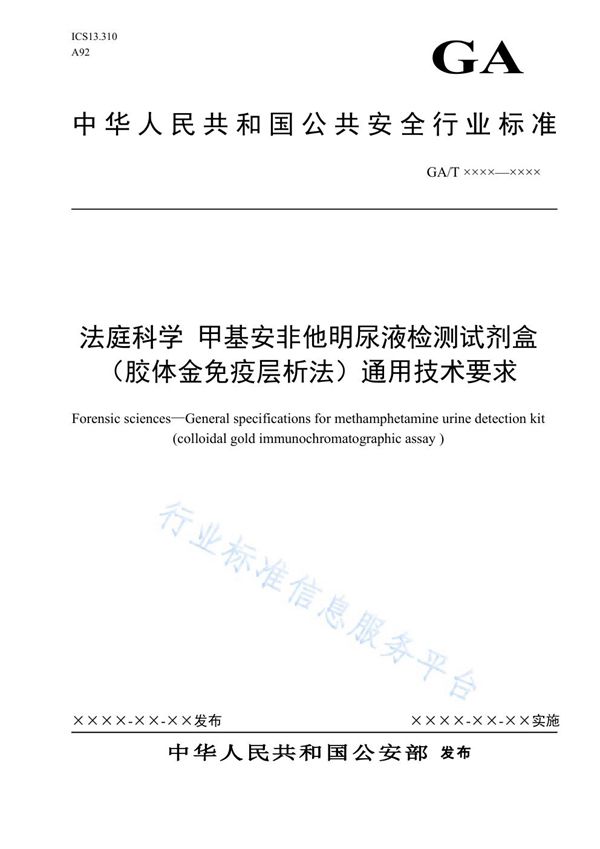 ICS13.310
A92

GA

中华人民共和国公共安全行业标准

GA/T ××××—××××

法庭科学 甲基安非他明尿液检测试剂盒（胶体金免疫层析法）通用技术要求

Forensic sciences—General specifications for methamphetamine urine detection kit (colloidal gold immunochromatographic assay )

行业标准信息服务平台

××××-××-××发布

××××-××-××实施

中华人民共和国公安部 发布